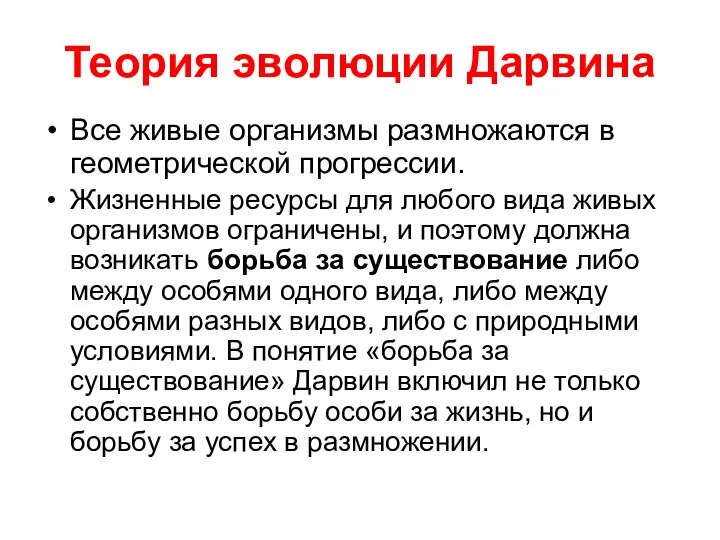 Теория эволюции Дарвина

• Все живые организмы размножаются в геометрической прогрессии.

• Жизненные ресурсы для любого вида живых организмов ограничены, и поэтому должна возникать борьба за существование либо между особями одного вида, либо между особями разных видов, либо с природными условиями. В понятие «борьба за существование» Дарвин включил не только собственно борьбу особи за жизнь, но и борьбу за успех в размножении.